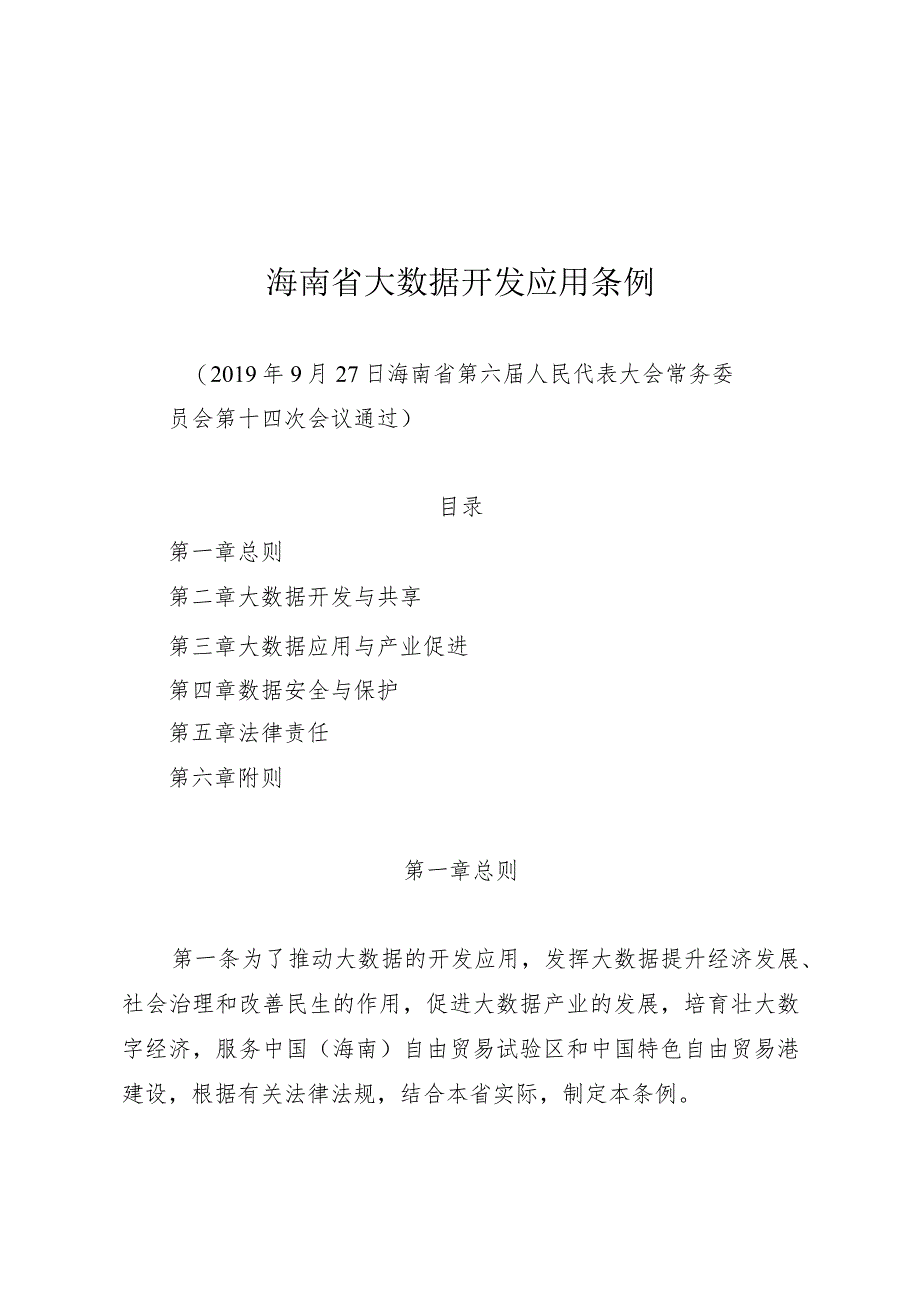 海南省大数据开发应用条例

（2019年9月27日海南省第六届人民代表大会常务委员会第十四次会议通过）

目录

第一章总则

第二章大数据开发与共享

第三章大数据应用与产业促进

第四章数据安全与保护

第五章法律责任

第六章附则

第一章总则

第一条为了推动大数据的开发应用，发挥大数据提升经济发展、社会治理和改善民生的作用，促进大数据产业的发展，培育壮大数字经济，服务中国（海南）自由贸易试验区和中国特色自由贸易港建设，根据有关法律法规，结合本省实际，制定本条例。